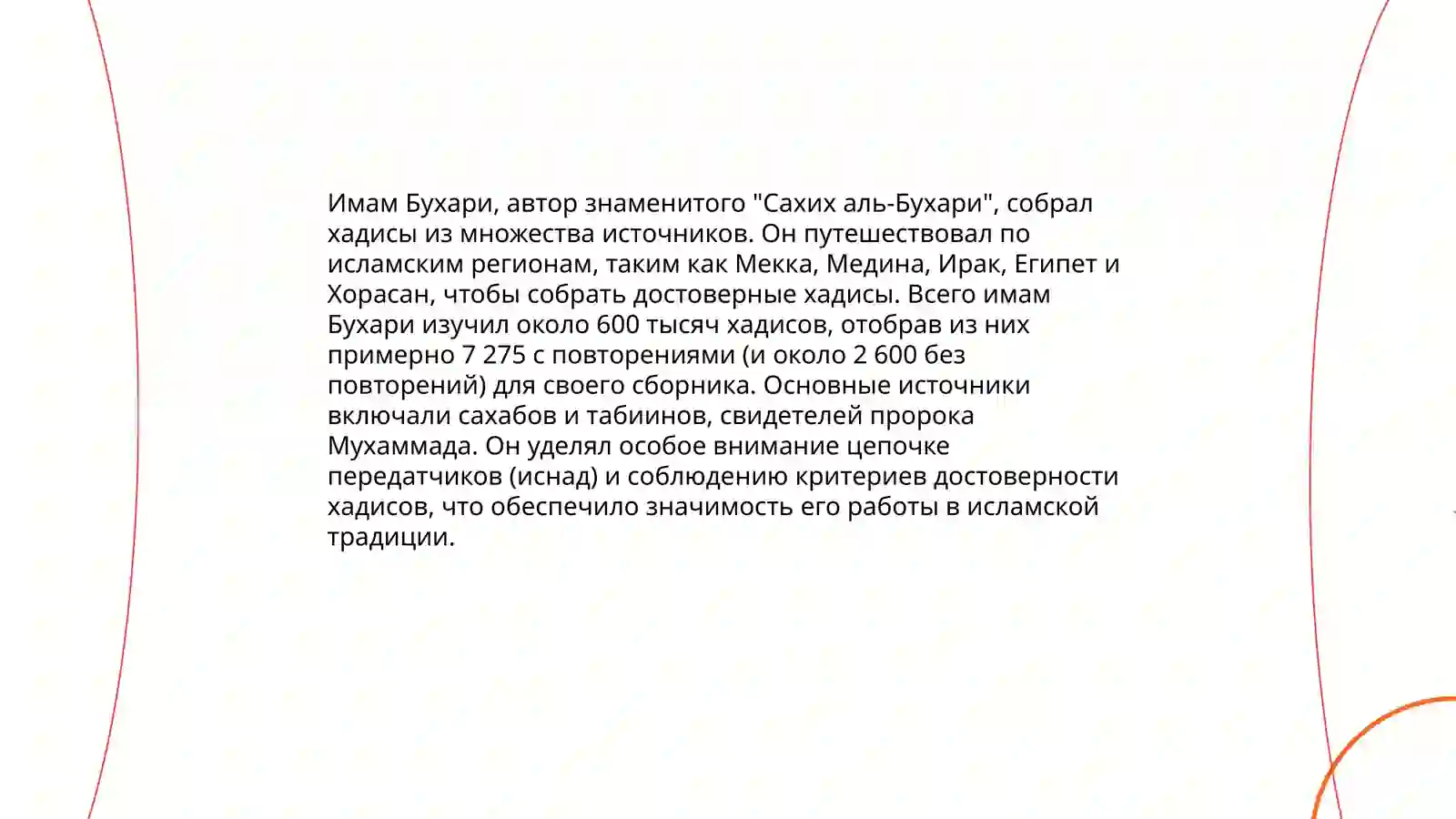 Имам Бухари, автор знаменитого "Сахих аль-Бухари", собрал хадисы из множества источников. Он путешествовал по исламским регионам, таким как Мекка, Медина, Ирак, Египет и Хорасан, чтобы собрать достоверные хадисы. Всего имам Бухари изучил около 600 тысяч хадисов, отобрав из них примерно 7 275 с повторениями (и около 2 600 без повторений) для своего сборника. Основные источники включали сахабов и табиинов, свидетелей пророка Мухаммада. Он уделял особое внимание цепочке передатчиков (иснад) и соблюдению критериев достоверности хадисов, что обеспечило значимость его работы в исламской традиции.